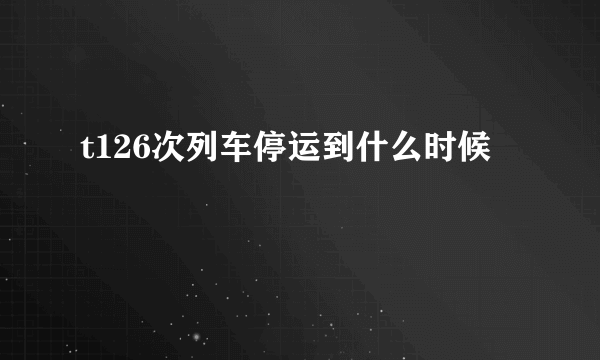 t126次列车停运到什么时候